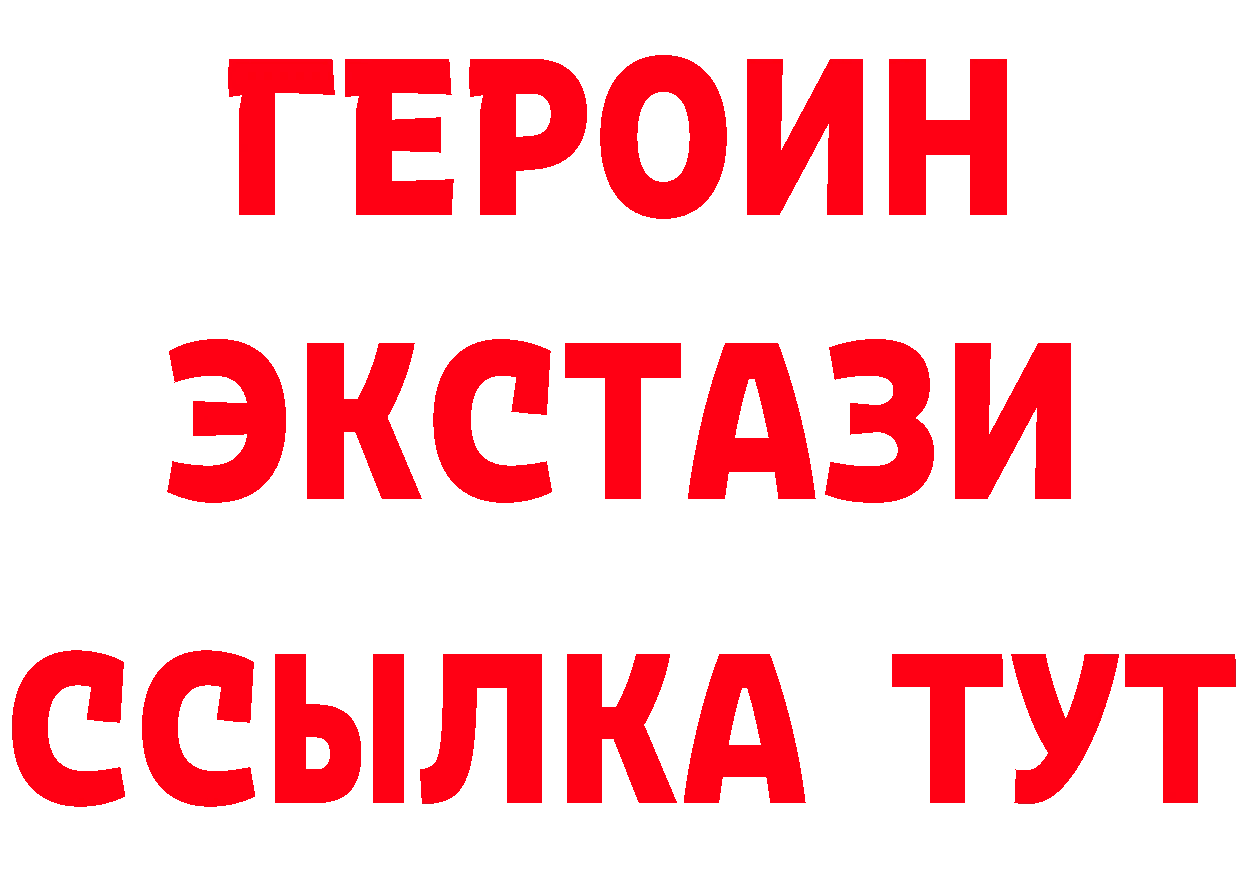 ГЕРОИН
ЭКСТАЗИ
ССЫЛКА ТУТ